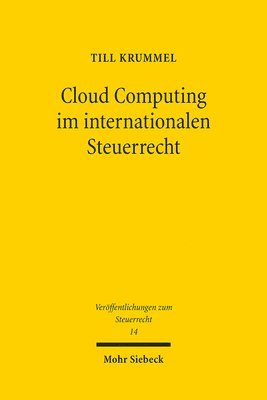 TILL KRUMMEL

Cloud Computing im internationalen Steuerrecht

Veröffentlichungen zum Steuerrecht
14

Mohr Siebeck